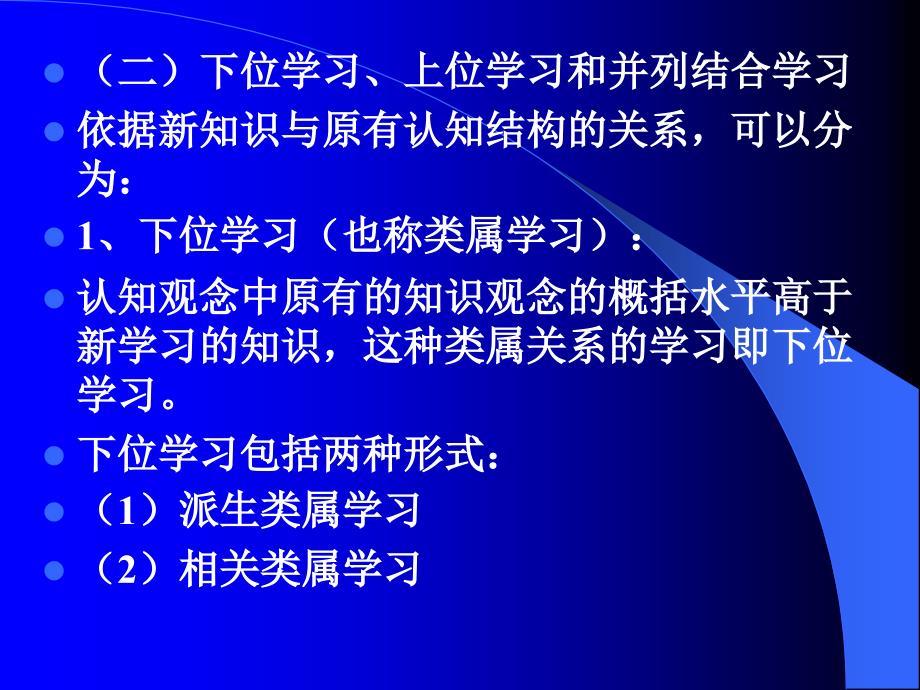 （二）下位学习、上位学习和并列结合学习

依据新知识与原有认知结构的关系，可以分为：

1、下位学习（也称类属学习）：

认知观念中原有的知识观念的概括水平高于新学习的知识，这种类属关系的学习即下位学习。

下位学习包括两种形式：

（1）派生类属学习

（2）相关类属学习